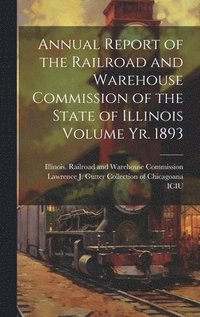 Annual Report of the Railroad and Warehouse Commission of the State of Illinois Volume Yr. 1893

Illinois. Railroad and Warehouse Commission
Lawrence J. Gutter Collection of Chicagoana
ICIU